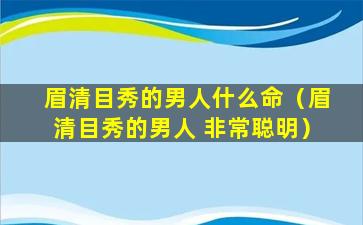 眉清目秀的男人什么命（眉清目秀的男人 非常聪明）